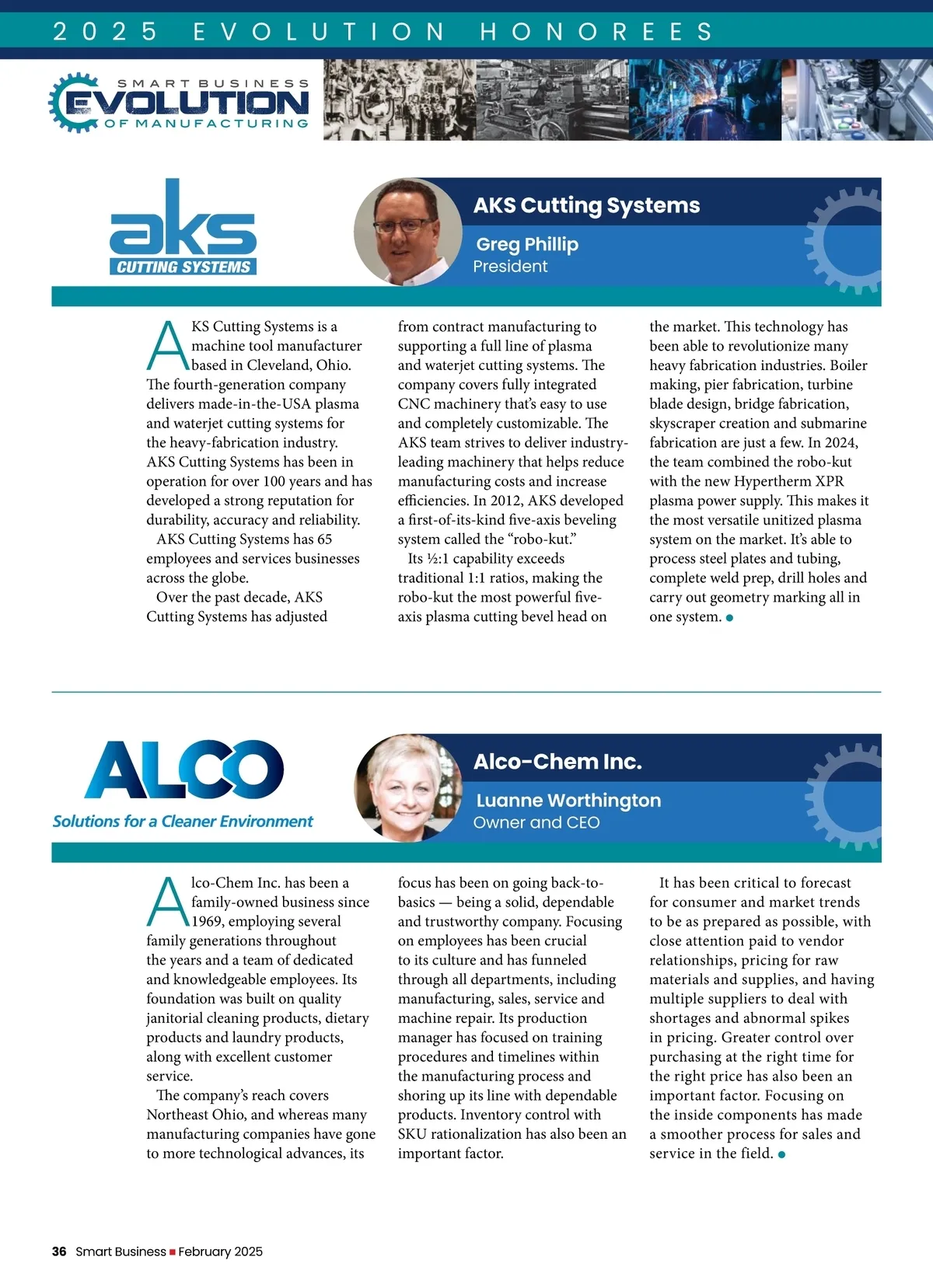 2025 EVOLUTION HONOREES

SMART BUSINESS
EVOLUTION
OF MANUFACTURING

aks
CUTTING SYSTEMS

AKS Cutting Systems
Greg Phillip
President

AKS Cutting Systems is a machine tool manufacturer based in Cleveland, Ohio. The fourth-generation company delivers made-in-the-USA plasma and waterjet cutting systems for the heavy-fabrication industry. AKS Cutting Systems has been in operation for over 100 years and has developed a strong reputation for durability, accuracy and reliability.

AKS Cutting Systems has 65 employees and services businesses across the globe.

Over the past decade, AKS Cutting Systems has adjusted from contract manufacturing to supporting a full line of plasma and waterjet cutting systems. The company covers fully integrated CNC machinery that's easy to use and completely customizable. The AKS team strives to deliver industry-leading machinery that helps reduce manufacturing costs and increase efficiencies. In 2012, AKS developed a first-of-its-kind five-axis beveling system called the "robo-kut."

Its ½:1 capability exceeds traditional 1:1 ratios, making the robo-kut the most powerful five-axis plasma cutting bevel head on the market. This technology has been able to revolutionize many heavy fabrication industries. Boiler making, pier fabrication, turbine blade design, bridge fabrication, skyscraper creation and submarine fabrication are just a few. In 2024, the team combined the robo-kut with the new Hypertherm XPR plasma power supply. This makes it the most versatile unitized plasma system on the market. It's able to process steel plates and tubing, complete weld prep, drill holes and carry out geometry marking all in one system.

ALCO
Solutions for a Cleaner Environment

Alco-Chem Inc.
Luanne Worthington
Owner and CEO

Alco-Chem Inc. has been a family-owned business since 1969, employing several family generations throughout the years and a team of dedicated and knowledgeable employees. Its foundation was built on quality janitorial cleaning products, dietary products and laundry products, along with excellent customer service.

The company's reach covers Northeast Ohio, and whereas many manufacturing companies have gone to more technological advances, its focus has been on going back-to-basics — being a solid, dependable and trustworthy company. Focusing on employees has been crucial to its culture and has funneled through all departments, including manufacturing, sales, service and machine repair. Its production manager has focused on training procedures and timelines within the manufacturing process and shoring up its line with dependable products. Inventory control with SKU rationalization has also been an important factor.

It has been critical to forecast for consumer and market trends to be as prepared as possible, with close attention paid to vendor relationships, pricing for raw materials and supplies, and having multiple suppliers to deal with shortages and abnormal spikes in pricing. Greater control over purchasing at the right time for the right price has also been an important factor. Focusing on the inside components has made a smoother process for sales and service in the field.

36 Smart Business ■ February 2025